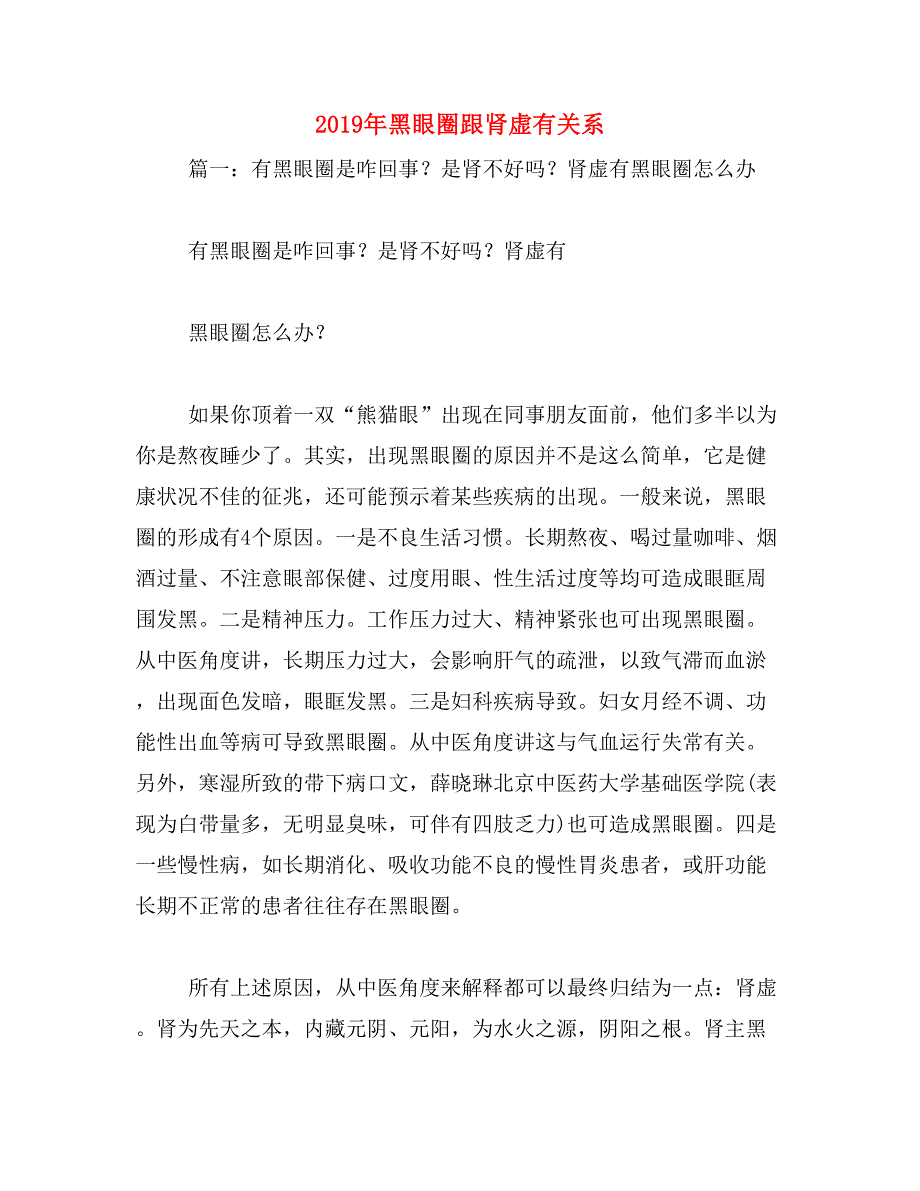 2019年黑眼圈跟肾虚有关系

篇一：有黑眼圈是咋回事？是肾不好吗？肾虚有黑眼圈怎么办

有黑眼圈是咋回事？是肾不好吗？肾虚有

黑眼圈怎么办？

如果你顶着一双“熊猫眼”出现在同事朋友面前，他们多半以为你是熬夜睡少了。其实，出现黑眼圈的原因并不是这么简单，它是健康状况不佳的征兆，还可能预示着某些疾病的出现。一般来说，黑眼圈的形成有4个原因。一是不良生活习惯。长期熬夜、喝过量咖啡、烟酒过量、不注意眼部保健、过度用眼、性生活过度等均可造成眼眶周围发黑。二是精神压力。工作压力过大、精神紧张也可出现黑眼圈。从中医角度讲，长期压力过大，会影响肝气的疏泄，以致气滞而血淤，出现面色发暗，眼眶发黑。三是妇科疾病导致。妇女月经不调、功能性出血等病可导致黑眼圈。从中医角度讲这与气血运行失常有关。另外，寒湿所致的带下病口文，薛晓琳北京中医药大学基础医学院(表现为白带量多，无明显臭味，可伴有四肢乏力)也可造成黑眼圈。四是一些慢性病，如长期消化、吸收功能不良的慢性胃炎患者，或肝功能长期不正常的患者往往存在黑眼圈。

所有上述原因，从中医角度来解释都可以最终归结为一点：肾虚。肾为先天之本，内藏元阴、元阳，为水火之源，阴阳之根。肾主黑